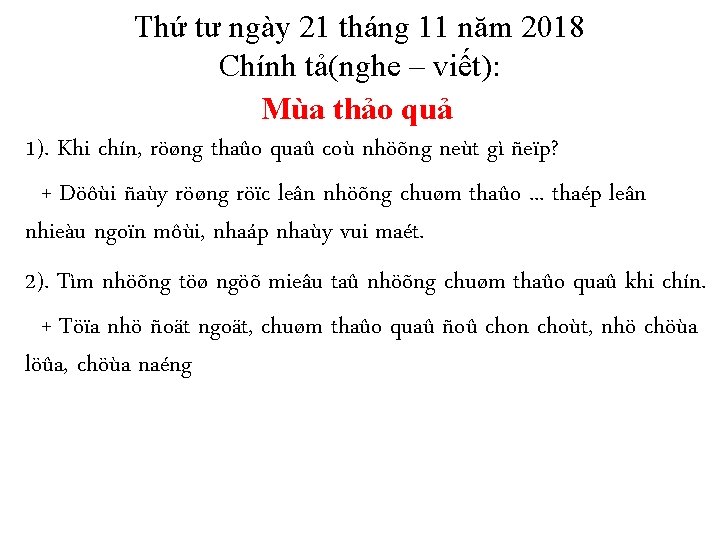 Thứ tư ngày 21 tháng 11 năm 2018
Chính tả(nghe – viết):
Mùa thảo quả

1). Khi chín, röøng thaûo quaû coù nhöõng neùt gì ñeïp?

+ Döôùi ñaùy röøng röïc leân nhöõng chuøm thaûo ... thaép leân nhieàu ngoïn môùi, nhaáp nhaùy vui maét.

2). Tìm nhöõng töø ngöõ mieâu taû nhöõng chuøm thaûo quaû khi chín.

+ Töïa nhö ñoät ngoät, chuøm thaûo quaû ñoû chon choùt, nhö chöùa löûa, chöùa naéng